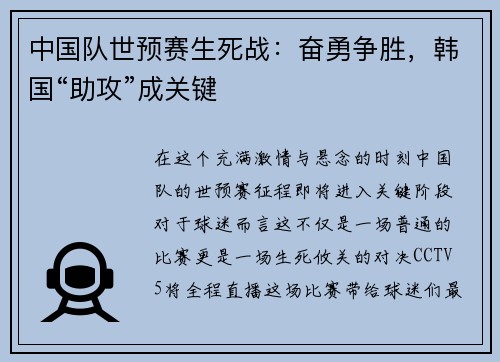 中国队世预赛生死战：奋勇争胜，韩国“助攻”成关键

在这个充满激情与悬念的时刻中国队的世预赛征程即将进入关键阶段对于球迷而言这不仅是一场普通的比赛更是一场生死攸关的对决CCTV5将全程直播这场比赛带给球迷们最